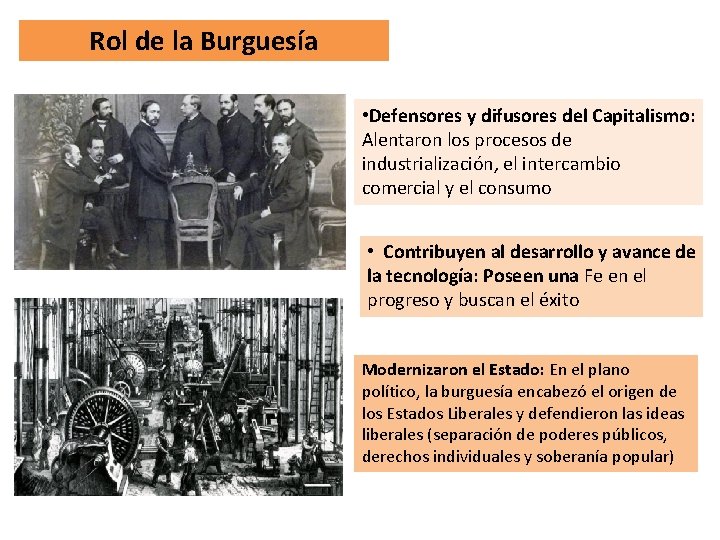 Rol de la Burguesía

•Defensores y difusores del Capitalismo: Alentaron los procesos de industrialización, el intercambio comercial y el consumo

• Contribuyen al desarrollo y avance de la tecnología: Poseen una Fe en el progreso y buscan el éxito

Modernizaron el Estado: En el plano político, la burguesía encabezó el origen de los Estados Liberales y defendieron las ideas liberales (separación de poderes públicos, derechos individuales y soberanía popular)